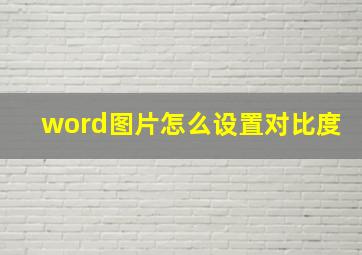 word图片怎么设置对比度